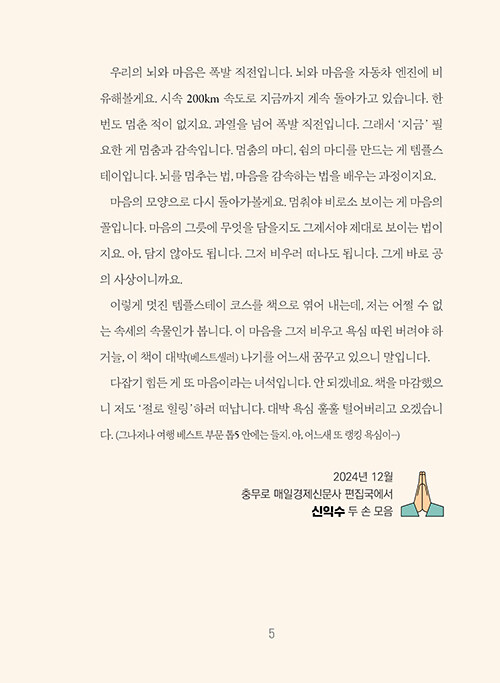 우리의 뇌와 마음은 폭발 직전입니다. 뇌와 마음을 자동차 엔진에 비유해볼게요. 시속 200km 속도로 지금까지 계속 돌아가고 있습니다. 한 번도 멈춘 적이 없지요. 과열을 넘어 폭발 직전입니다. 그래서 '지금' 필요한 게 멈춤과 감속입니다. 멈춤의 마디, 쉼의 마디를 만드는 게 템플스테이입니다. 뇌를 멈추는 법, 마음을 감속하는 법을 배우는 과정이지요.

마음의 모양으로 다시 돌아가볼게요. 멈춰야 비로소 보이는 게 마음의 꼴입니다. 마음의 그릇에 무엇을 담을지도 그제서야 제대로 보이는 법이지요. 아, 담지 않아도 됩니다. 그저 비우러 떠나도 됩니다. 그게 바로 공의 사상이니까요.

이렇게 멋진 템플스테이 코스를 책으로 엮어 내는데, 저는 어쩔 수 없는 속세의 속물인가 봅니다. 이 마음을 그저 비우고 욕심 따윈 버려야 하거늘, 이 책이 대박(베스트셀러) 나기를 어느새 꿈꾸고 있으니 말입니다.

다잡기 힘든 게 또 마음이라는 녀석입니다. 안 되겠네요. 책을 마감했으니 저도 '절로 힐링'하러 떠납니다. 대박 욕심 훌훌 털어버리고 오겠습니다. (그나저나 여행 베스트 부문 톱5 안에는 들지. 아, 어느새 또 랭킹 욕심이~)

2024년 12월
충무로 매일경제신문사 편집국에서
신익수 두 손 모음

5